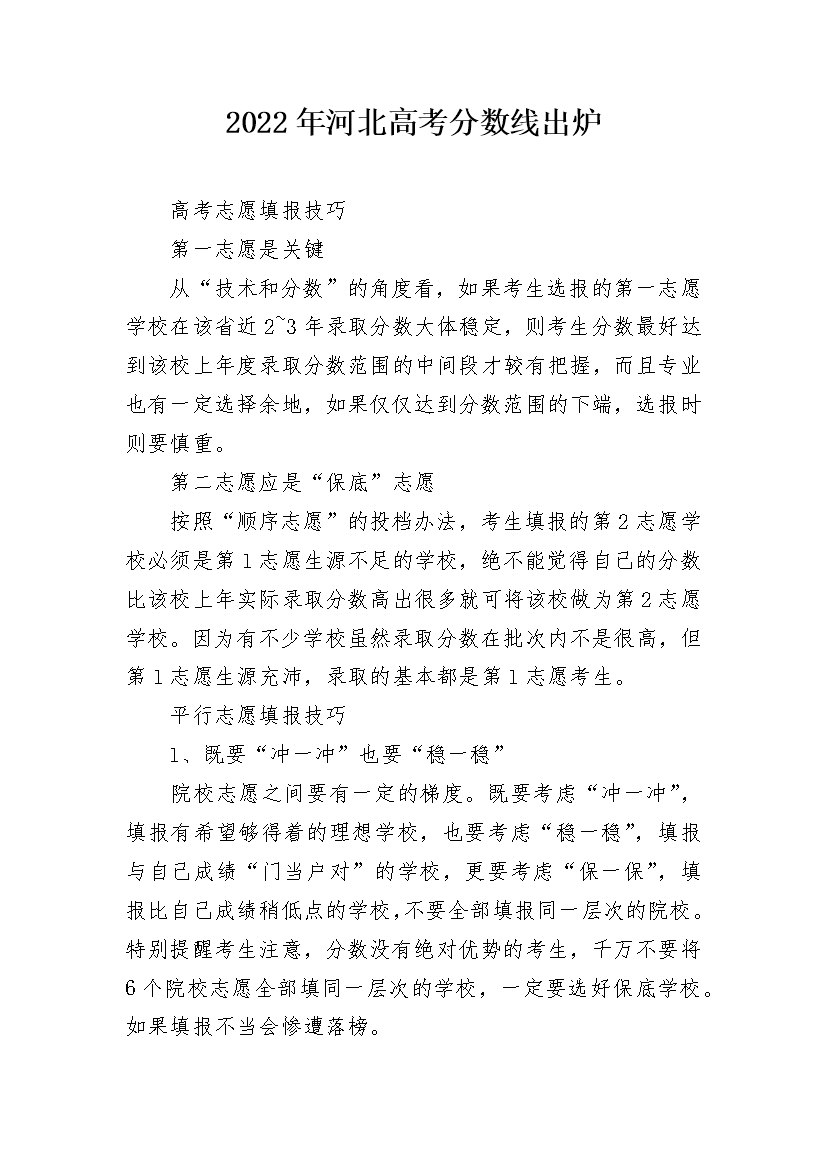 2022年河北高考分数线出炉

高考志愿填报技巧

第一志愿是关键

从“技术和分数”的角度看，如果考生选报的第一志愿学校在该省近2~3年录取分数大体稳定，则考生分数最好达到该校上年度录取分数范围的中间段才较有把握，而且专业也有一定选择余地，如果仅仅达到分数范围的下端，选报时则要慎重。

第二志愿应是“保底”志愿

按照“顺序志愿”的投档办法，考生填报的第2志愿学校必须是第1志愿生源不足的学校，绝不能觉得自己的分数比该校上年实际录取分数高出很多就可将该校做为第2志愿学校。因为有不少学校虽然录取分数在批次内不是很高，但第1志愿生源充沛，录取的基本都是第1志愿考生。

平行志愿填报技巧

1、既要“冲一冲”也要“稳一稳”

院校志愿之间要有一定的梯度。既要考虑“冲一冲”，填报有希望够得着的理想学校，也要考虑“稳一稳”，填报与自己成绩“门当户对”的学校，更要考虑“保一保”，填报比自己成绩稍低点的学校，不要全部填报同一层次的院校。特别提醒考生注意，分数没有绝对优势的考生，千万不要将6个院校志愿全部填同一层次的学校，一定要选好保底学校。如果填报不当会惨遭落榜。